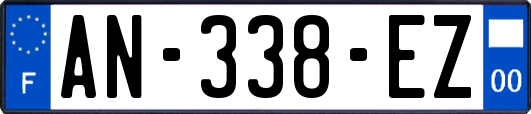 F
AN-338-EZ
00